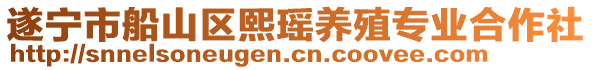 遂宁市船山区熙瑶养殖专业合作社
http://snnelsoneugen.cn.coovee.com